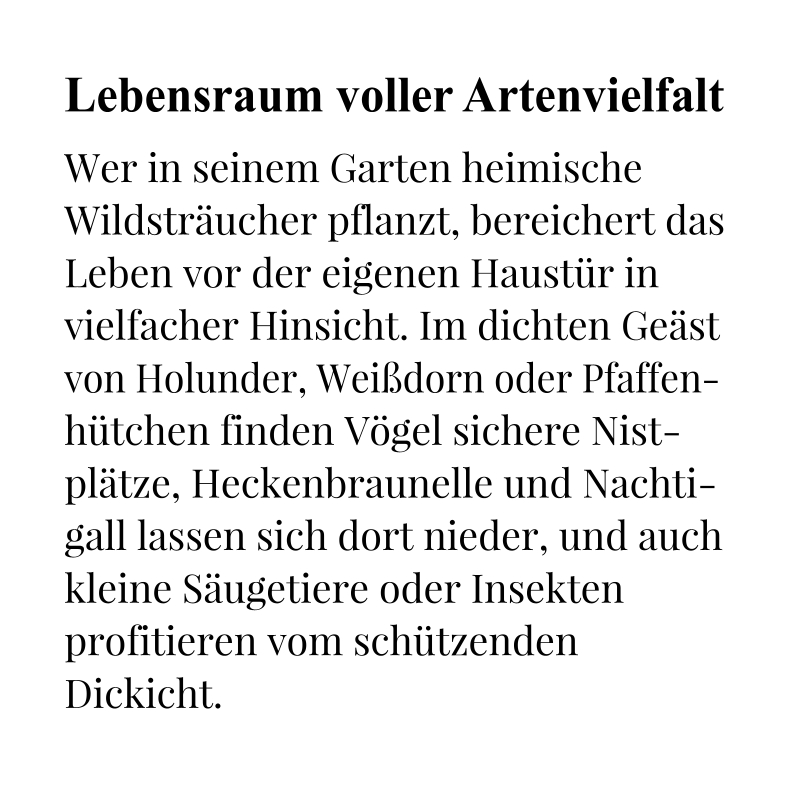 Lebensraum voller Artenvielfalt

Wer in seinem Garten heimische Wildsträucher pflanzt, bereichert das Leben vor der eigenen Haustür in vielfacher Hinsicht. Im dichten Geäst von Holunder, Weißdorn oder Pfaffenhütchen finden Vögel sichere Nistplätze, Heckenbraunelle und Nachtigall lassen sich dort nieder, und auch kleine Säugetiere oder Insekten profitieren vom schützenden Dickicht.